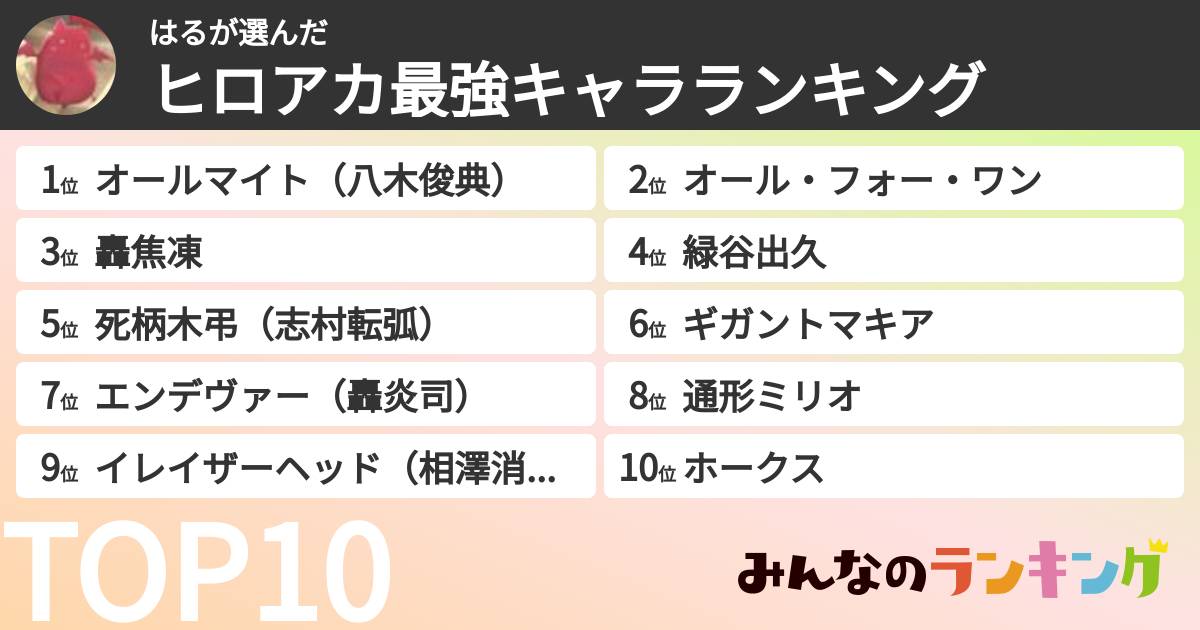 はるが選んだ
ヒロアカ最強キャラランキング

1位 オールマイト（八木俊典）
2位 オール・フォー・ワン
3位 轟焦凍
4位 緑谷出久
5位 死柄木弔（志村転弧）
6位 ギガントマキア
7位 エンデヴァー（轟炎司）
8位 通形ミリオ
9位 イレイザーヘッド（相澤消...
10位 ホークス

TOP10

みんなのランキング